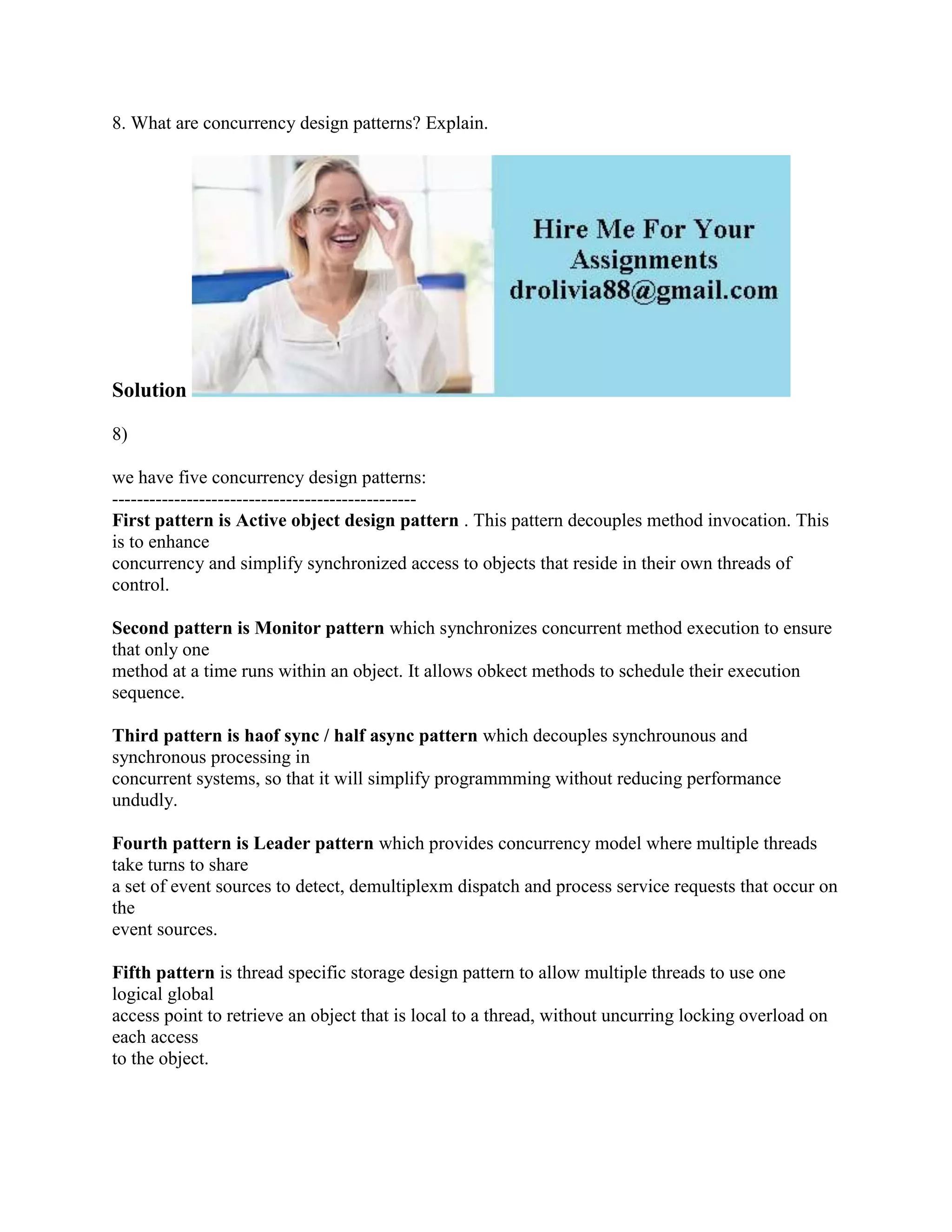 8. What are concurrency design patterns? Explain.

Hire Me For Your Assignments
drolivia88@gmail.com

Solution

8)

we have five concurrency design patterns:
-------------------------------------------------
First pattern is Active object design pattern . This pattern decouples method invocation. This is to enhance concurrency and simplify synchronized access to objects that reside in their own threads of control.

Second pattern is Monitor pattern which synchronizes concurrent method execution to ensure that only one method at a time runs within an object. It allows obkect methods to schedule their execution sequence.

Third pattern is haof sync / half async pattern which decouples synchrounous and synchronous processing in concurrent systems, so that it will simplify programmming without reducing performance undudly.

Fourth pattern is Leader pattern which provides concurrency model where multiple threads take turns to share a set of event sources to detect, demultiplexm dispatch and process service requests that occur on the event sources.

Fifth pattern is thread specific storage design pattern to allow multiple threads to use one logical global access point to retrieve an object that is local to a thread, without uncurring locking overload on each access to the object.